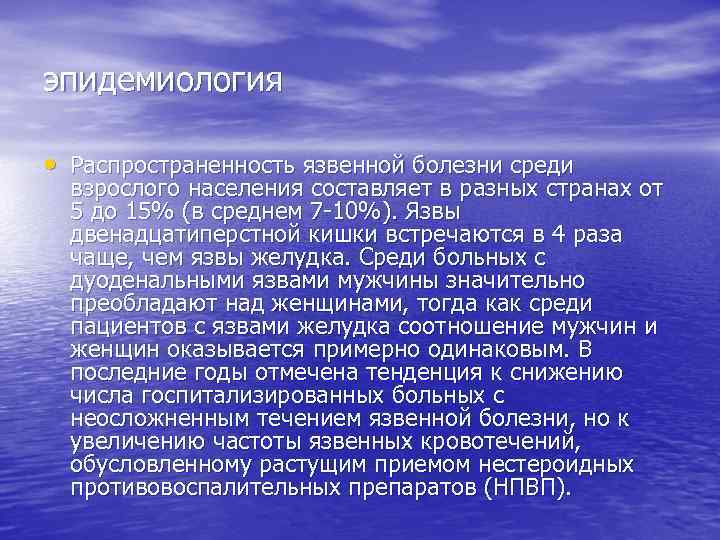 эпидемиология

• Распространенность язвенной болезни среди взрослого населения составляет в разных странах от 5 до 15% (в среднем 7-10%). Язвы двенадцатиперстной кишки встречаются в 4 раза чаще, чем язвы желудка. Среди больных с дуоденальными язвами мужчины значительно преобладают над женщинами, тогда как среди пациентов с язвами желудка соотношение мужчин и женщин оказывается примерно одинаковым. В последние годы отмечена тенденция к снижению числа госпитализированных больных с неосложненным течением язвенной болезни, но к увеличению частоты язвенных кровотечений, обусловленному растущим приемом нестероидных противовоспалительных препаратов (НПВП).